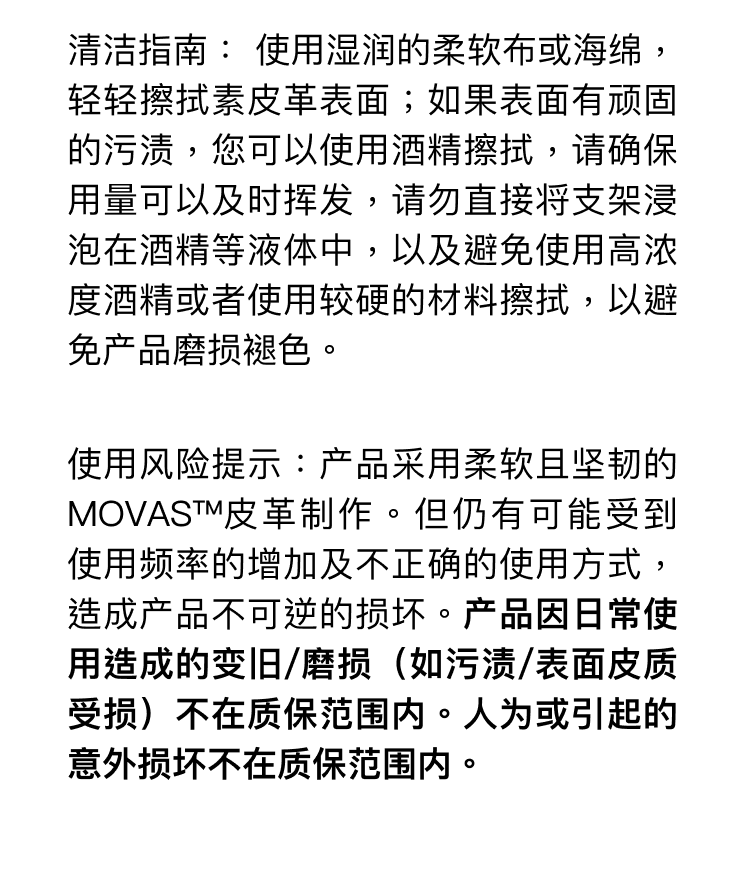 清洁指南： 使用湿润的柔软布或海绵，轻轻擦拭素皮革表面；如果表面有顽固的污渍，您可以使用酒精擦拭，请确保用量可以及时挥发，请勿直接将支架浸泡在酒精等液体中，以及避免使用高浓度酒精或者使用较硬的材料擦拭，以避免产品磨损褪色。

使用风险提示：产品采用柔软且坚韧的MOVAS™皮革制作。但仍有可能受到使用频率的增加及不正确的使用方式，造成产品不可逆的损坏。产品因日常使用造成的变旧/磨损（如污渍/表面皮质受损）不在质保范围内。人为或引起的意外损坏不在质保范围内。